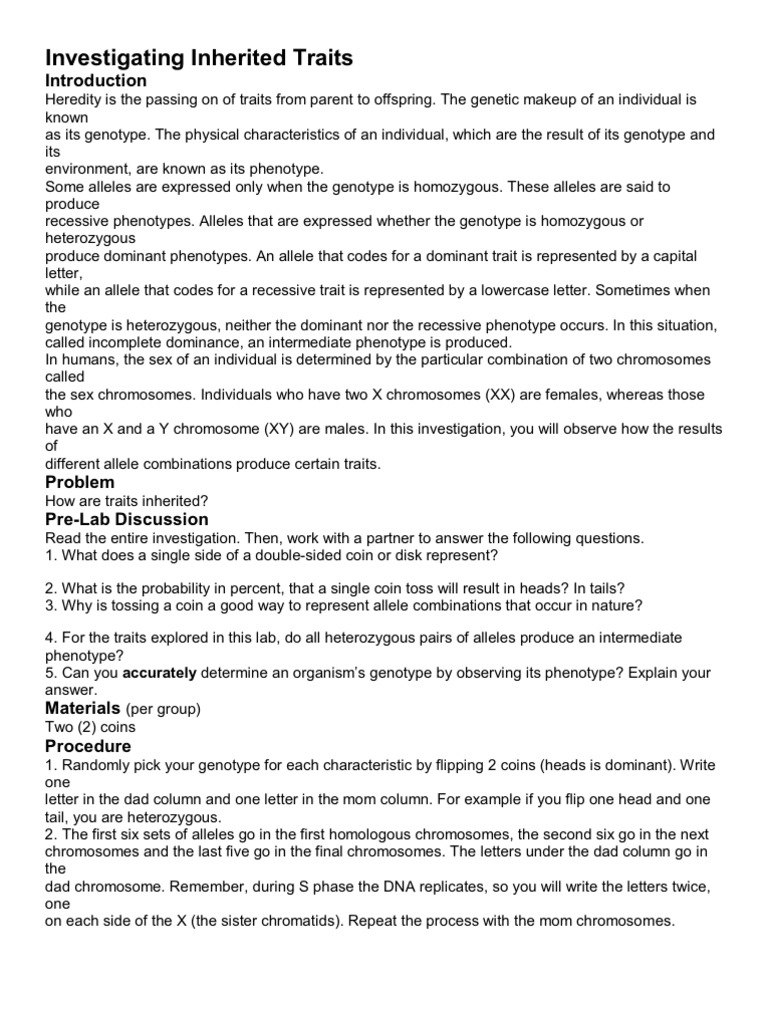 Investigating Inherited Traits
Introduction
Heredity is the passing on of traits from parent to offspring. The genetic makeup of an individual is known
as its genotype. The physical characteristics of an individual, which are the result of its genotype and its
environment, are known as its phenotype.
Some alleles are expressed only when the genotype is homozygous. These alleles are said to produce
recessive phenotypes. Alleles that are expressed whether the genotype is homozygous or heterozygous
produce dominant phenotypes. An allele that codes for a dominant trait is represented by a capital letter,
while an allele that codes for a recessive trait is represented by a lowercase letter. Sometimes when the
genotype is heterozygous, neither the dominant nor the recessive phenotype occurs. In this situation, called incomplete dominance, an intermediate phenotype is produced.
In humans, the sex of an individual is determined by the particular combination of two chromosomes called
the sex chromosomes. Individuals who have two X chromosomes (XX) are females, whereas those who
have an X and a Y chromosome (XY) are males. In this investigation, you will observe how the results of
different allele combinations produce certain traits.
Problem
How are traits inherited?
Pre-Lab Discussion
Read the entire investigation. Then, work with a partner to answer the following questions.
1. What does a single side of a double-sided coin or disk represent?

2. What is the probability in percent, that a single coin toss will result in heads? In tails?
3. Why is tossing a coin a good way to represent allele combinations that occur in nature?

4. For the traits explored in this lab, do all heterozygous pairs of alleles produce an intermediate phenotype?
5. Can you accurately determine an organism's genotype by observing its phenotype? Explain your answer.
Materials (per group)
Two (2) coins
Procedure
1. Randomly pick your genotype for each characteristic by flipping 2 coins (heads is dominant). Write one
letter in the dad column and one letter in the mom column. For example if you flip one head and one tail, you are heterozygous.
2. The first six sets of alleles go in the first homologous chromosomes, the second six go in the next chromosomes and the last five go in the final chromosomes. The letters under the dad column go in the
dad chromosome. Remember, during S phase the DNA replicates, so you will write the letters twice, one
on each side of the X (the sister chromatids). Repeat the process with the mom chromosomes.